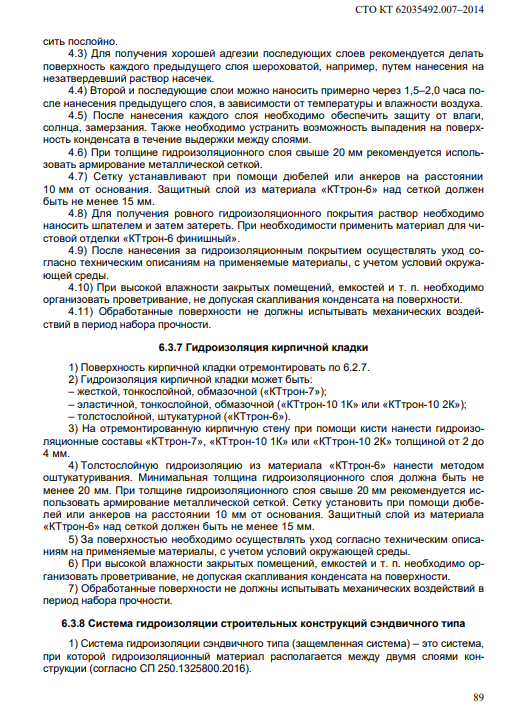 СТО КТ 62035492.007–2014

сить послойно.

4.3) Для получения хорошей адгезии последующих слоев рекомендуется делать поверхность каждого предыдущего слоя шероховатой, например, путем нанесения на незатвердевший раствор насечек.

4.4) Второй и последующие слои можно наносить примерно через 1,5–2,0 часа после нанесения предыдущего слоя, в зависимости от температуры и влажности воздуха.

4.5) После нанесения каждого слоя необходимо обеспечить защиту от влаги, солнца, замерзания. Также необходимо устранить возможность выпадения на поверхность конденсата в течение выдержки между слоями.

4.6) При толщине гидроизоляционного слоя свыше 20 мм рекомендуется использовать армирование металлической сеткой.

4.7) Сетку устанавливают при помощи дюбелей или анкеров на расстоянии 10 мм от основания. Защитный слой из материала «КТтрон-6» над сеткой должен быть не менее 15 мм.

4.8) Для получения ровного гидроизоляционного покрытия раствор необходимо наносить шпателем и затем затереть. При необходимости применить материал для чистовой отделки «КТтрон-6 финишный».

4.9) После нанесения за гидроизоляционным покрытием осуществлять уход согласно техническим описаниям на применяемые материалы, с учетом условий окружающей среды.

4.10) При высокой влажности закрытых помещений, емкостей и т. п. необходимо организовать проветривание, не допуская скапливания конденсата на поверхности.

4.11) Обработанные поверхности не должны испытывать механических воздействий в период набора прочности.

6.3.7 Гидроизоляция кирпичной кладки

1) Поверхность кирпичной кладки отремонтировать по 6.2.7.

2) Гидроизоляция кирпичной кладки может быть:

– жесткой, тонкослойной, обмазочной («КТтрон-7»);

– эластичной, тонкослойной, обмазочной («КТтрон-10 1К» или «КТтрон-10 2К»);

– толстослойной, штукатурной («КТтрон-6»).

3) На отремонтированную кирпичную стену при помощи кисти нанести гидроизоляционные составы «КТтрон-7», «КТтрон-10 1К» или «КТтрон-10 2К» толщиной от 2 до 4 мм.

4) Толстослойную гидроизоляцию из материала «КТтрон-6» нанести методом оштукатуривания. Минимальная толщина гидроизоляционного слоя должна быть не менее 20 мм. При толщине гидроизоляционного слоя свыше 20 мм рекомендуется использовать армирование металлической сеткой. Сетку установить при помощи дюбелей или анкеров на расстоянии 10 мм от основания. Защитный слой из материала «КТтрон-6» над сеткой должен быть не менее 15 мм.

5) За поверхностью необходимо осуществлять уход согласно техническим описаниям на применяемые материалы, с учетом условий окружающей среды.

6) При высокой влажности закрытых помещений, емкостей и т. п. необходимо организовать проветривание, не допуская скапливания конденсата на поверхности.

7) Обработанные поверхности не должны испытывать механических воздействий в период набора прочности.

6.3.8 Система гидроизоляции строительных конструкций сэндвичного типа

1) Система гидроизоляции сэндвичного типа (защемленная система) – это система, при которой гидроизоляционный материал располагается между двумя слоями конструкции (согласно СП 250.1325800.2016).

89